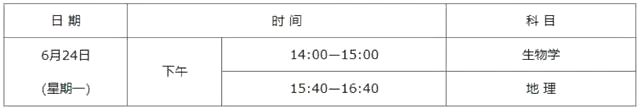 | 日 期 | 时 间 | | 科 目 |
|---|---|---|---|
| 6月24日 (星期一) | 下午 | 14:00—15:00 | 生物学 |
| | | 15:40—16:40 | 地 理 |